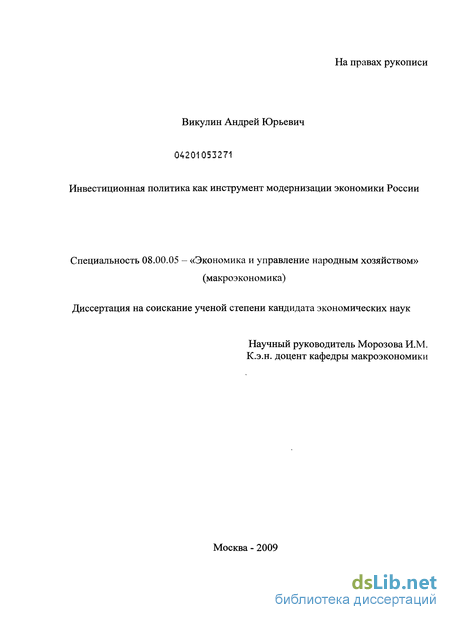 На правах рукописи

Викулин Андрей Юрьевич

04201053271

Инвестиционная политика как инструмент модернизации экономики России

Специальность 08.00.05 – «Экономика и управление народным хозяйством» (макроэкономика)

Диссертация на соискание ученой степени кандидата экономических наук

Научный руководитель Морозова И.М.
К.э.н. доцент кафедры макроэкономики

Москва - 2009

dsLib.net
библиотека диссертаций